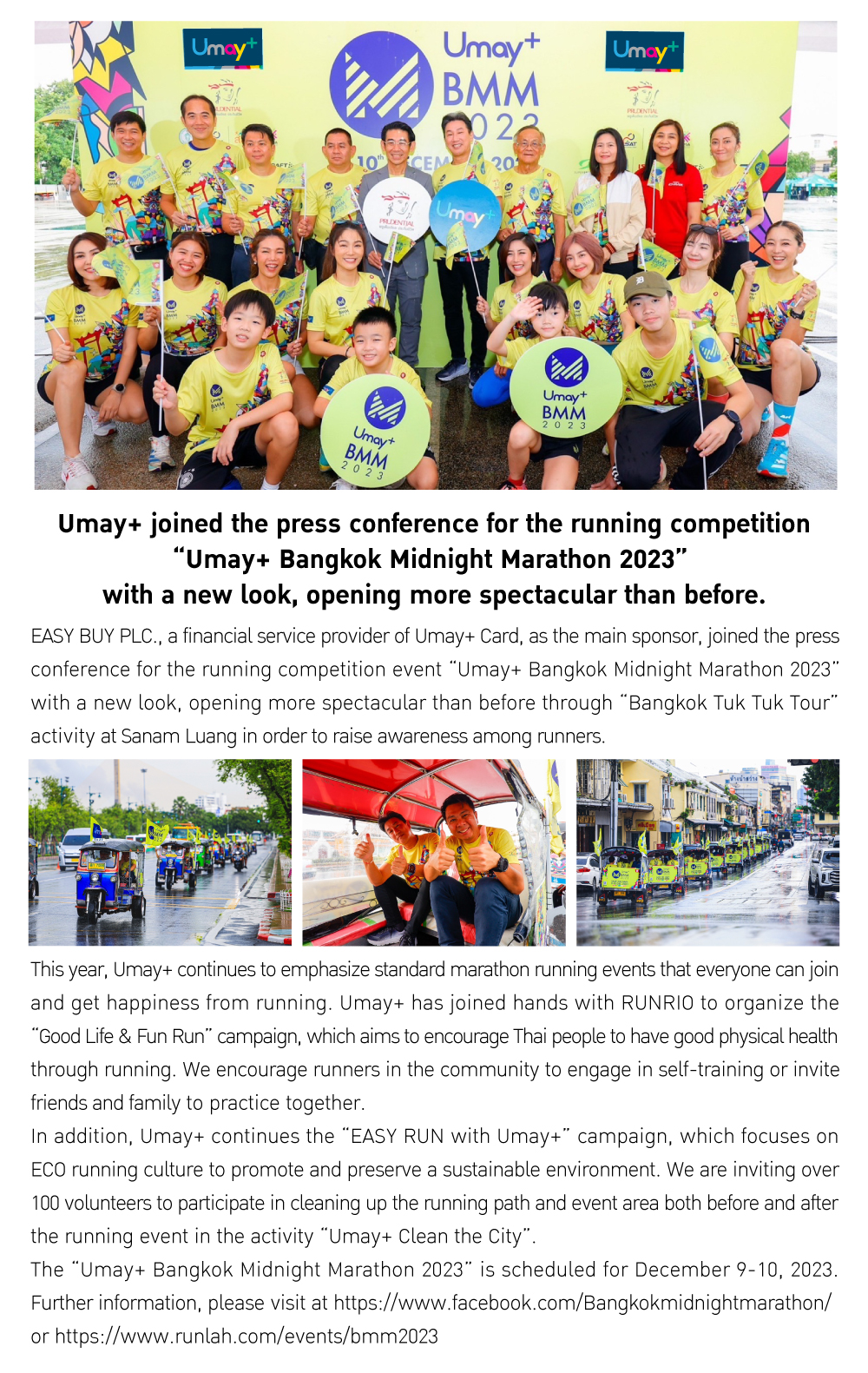 Umay+ joined the press conference for the running competition
"Umay+ Bangkok Midnight Marathon 2023"
with a new look, opening more spectacular than before.

EASY BUY PLC., a financial service provider of Umay+ Card, as the main sponsor, joined the press conference for the running competition event "Umay+ Bangkok Midnight Marathon 2023" with a new look, opening more spectacular than before through "Bangkok Tuk Tuk Tour" activity at Sanam Luang in order to raise awareness among runners.

This year, Umay+ continues to emphasize standard marathon running events that everyone can join and get happiness from running. Umay+ has joined hands with RUNRIO to organize the "Good Life & Fun Run" campaign, which aims to encourage Thai people to have good physical health through running. We encourage runners in the community to engage in self-training or invite friends and family to practice together.

In addition, Umay+ continues the "EASY RUN with Umay+" campaign, which focuses on ECO running culture to promote and preserve a sustainable environment. We are inviting over 100 volunteers to participate in cleaning up the running path and event area both before and after the running event in the activity "Umay+ Clean the City".

The "Umay+ Bangkok Midnight Marathon 2023" is scheduled for December 9-10, 2023. Further information, please visit at https://www.facebook.com/Bangkokmidnightmarathon/ or https://www.runlah.com/events/bmm2023